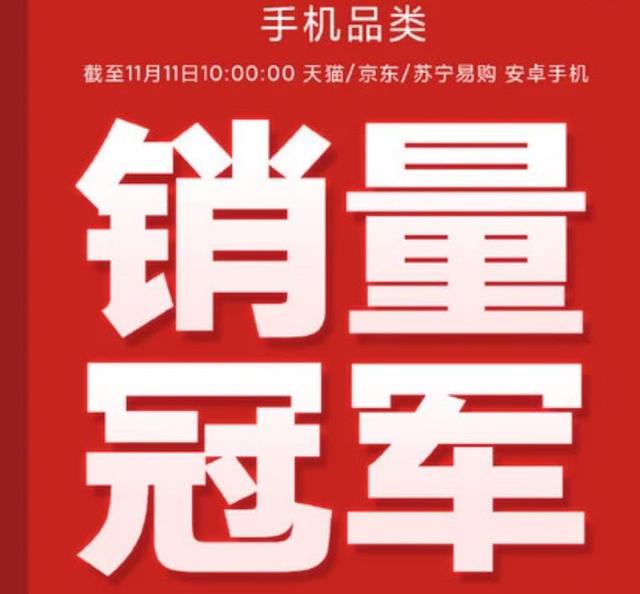 手机品类

截至11月11日10:00:00 天猫/京东/苏宁易购 安卓手机

销量
冠军